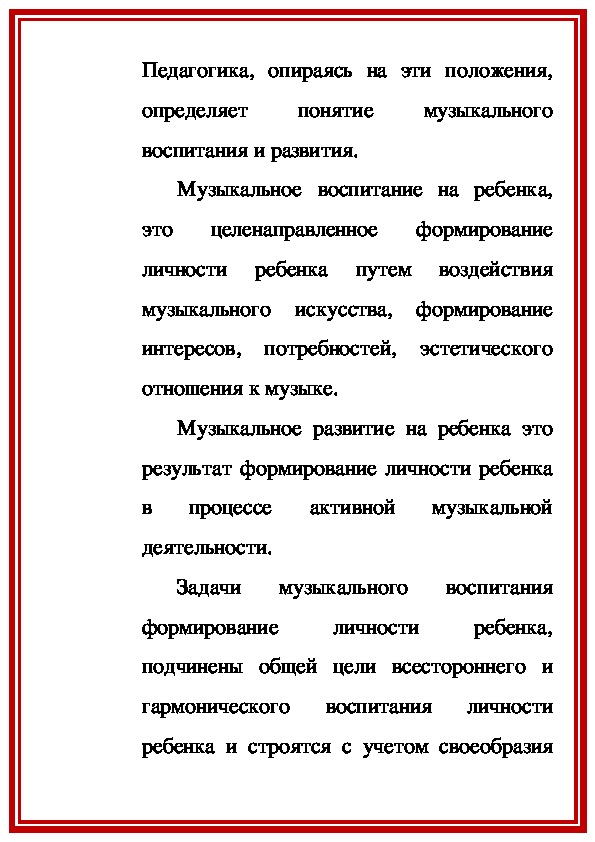 Педагогика, опираясь на эти положения, определяет понятие музыкального воспитания и развития.

Музыкальное воспитание на ребенка, это целенаправленное формирование личности ребенка путем воздействия музыкального искусства, формирование интересов, потребностей, эстетического отношения к музыке.

Музыкальное развитие на ребенка это результат формирование личности ребенка в процессе активной музыкальной деятельности.

Задачи музыкального воспитания формирование личности ребенка, подчинены общей цели всестороннего и гармонического воспитания личности ребенка и строятся с учетом своеобразия